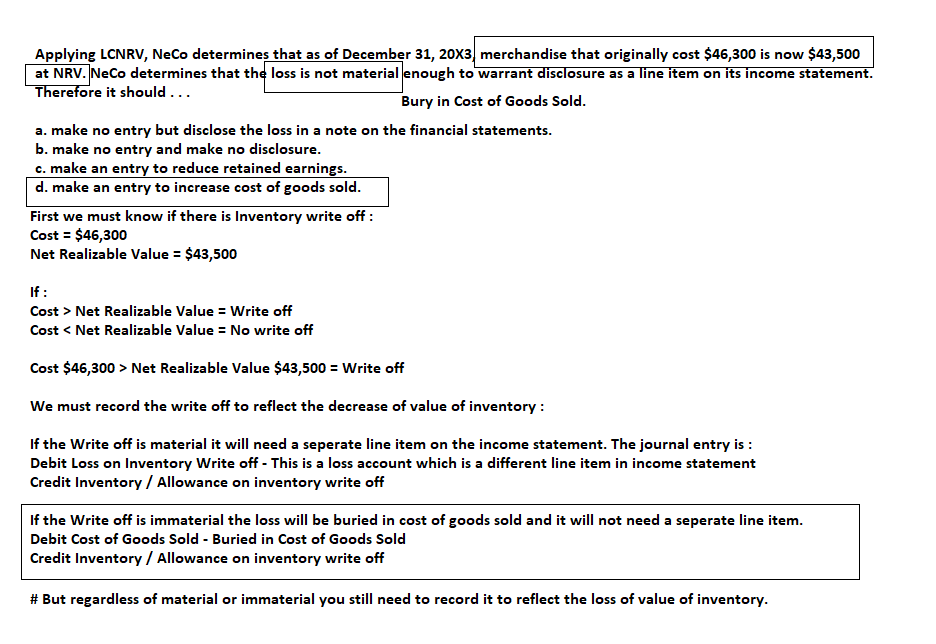 Applying LCNRV, NeCo determines that as of December 31, 20X3, merchandise that originally cost $46,300 is now $43,500 at NRV. NeCo determines that the loss is not material enough to warrant disclosure as a line item on its income statement. Therefore it should . . .

Bury in Cost of Goods Sold.

a. make no entry but disclose the loss in a note on the financial statements.
b. make no entry and make no disclosure.
c. make an entry to reduce retained earnings.
d. make an entry to increase cost of goods sold.

First we must know if there is Inventory write off :
Cost = $46,300
Net Realizable Value = $43,500

If :
Cost > Net Realizable Value = Write off
Cost < Net Realizable Value = No write off

Cost $46,300 > Net Realizable Value $43,500 = Write off

We must record the write off to reflect the decrease of value of inventory :

If the Write off is material it will need a seperate line item on the income statement. The journal entry is :
Debit Loss on Inventory Write off - This is a loss account which is a different line item in income statement
Credit Inventory / Allowance on inventory write off

If the Write off is immaterial the loss will be buried in cost of goods sold and it will not need a seperate line item.
Debit Cost of Goods Sold - Buried in Cost of Goods Sold
Credit Inventory / Allowance on inventory write off

# But regardless of material or immaterial you still need to record it to reflect the loss of value of inventory.